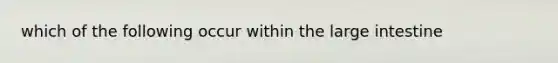 which of the following occur within the large intestine